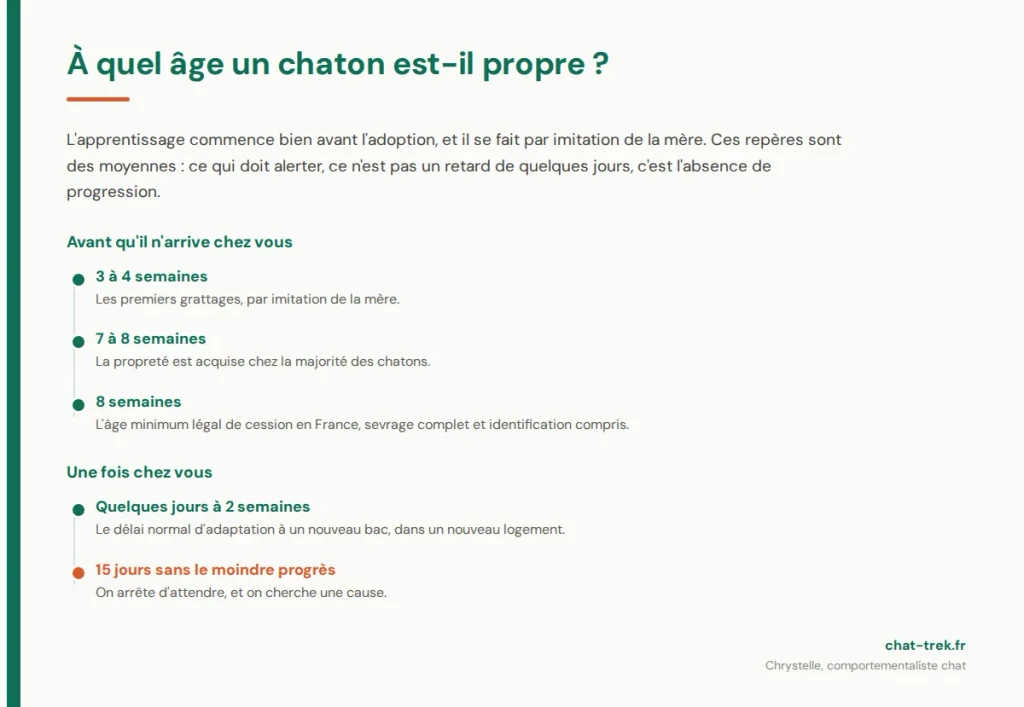 À quel âge un chaton est-il propre ?

L'apprentissage commence bien avant l'adoption, et il se fait par imitation de la mère. Ces repères sont des moyennes : ce qui doit alerter, ce n'est pas un retard de quelques jours, c'est l'absence de progression.

Avant qu'il n'arrive chez vous

3 à 4 semaines
Les premiers grattages, par imitation de la mère.

7 à 8 semaines
La propreté est acquise chez la majorité des chatons.

8 semaines
L'âge minimum légal de cession en France, sevrage complet et identification compris.

Une fois chez vous

Quelques jours à 2 semaines
Le délai normal d'adaptation à un nouveau bac, dans un nouveau logement.

15 jours sans le moindre progrès
On arrête d'attendre, et on cherche une cause.

chat-trek.fr
Chrystelle, comportementaliste chat